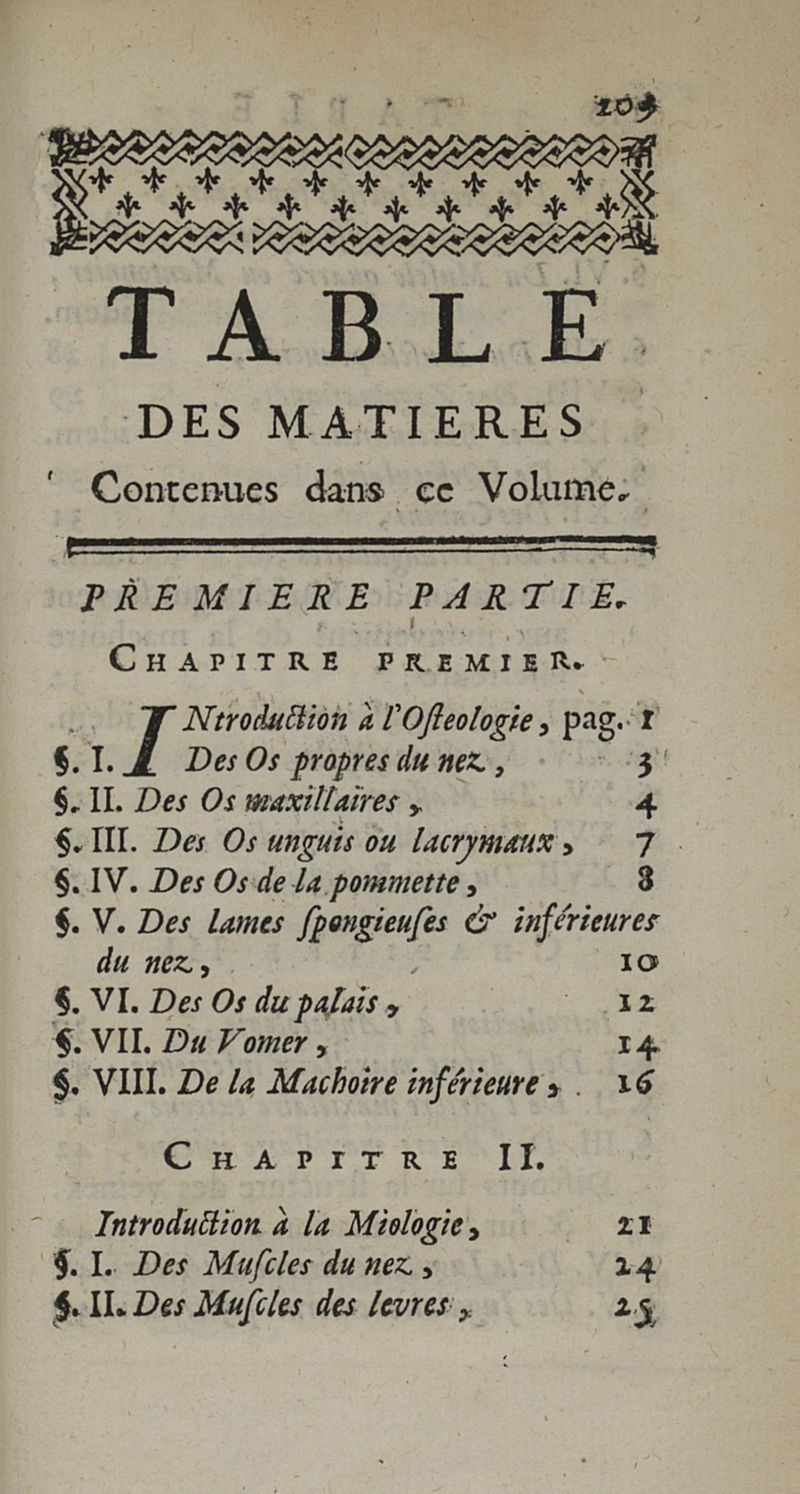 203

TABLE

DES MATIERES

Contenues dans ce Volume.

PREMIERE PARTIE.

CHAPITRE PREMIER.

INtroduction à l'Osteologie, pag. 1
§. I. Des Os propres du nez, 3
§. II. Des Os maxillaires, 4
§. III. Des Os unguis ou lacrymaux, 7
§. IV. Des Os de la pommette, 8
§. V. Des lames spongieuses & inférieures du nez, 10
§. VI. Des Os du palais, 12
§. VII. Du Vomer, 14
§. VIII. De la Machoire inférieure, 16

CHAPITRE II.

Introduction à la Miologie, 21
§. I. Des Muscles du nez, 24
§. II. Des Muscles des levres, 25